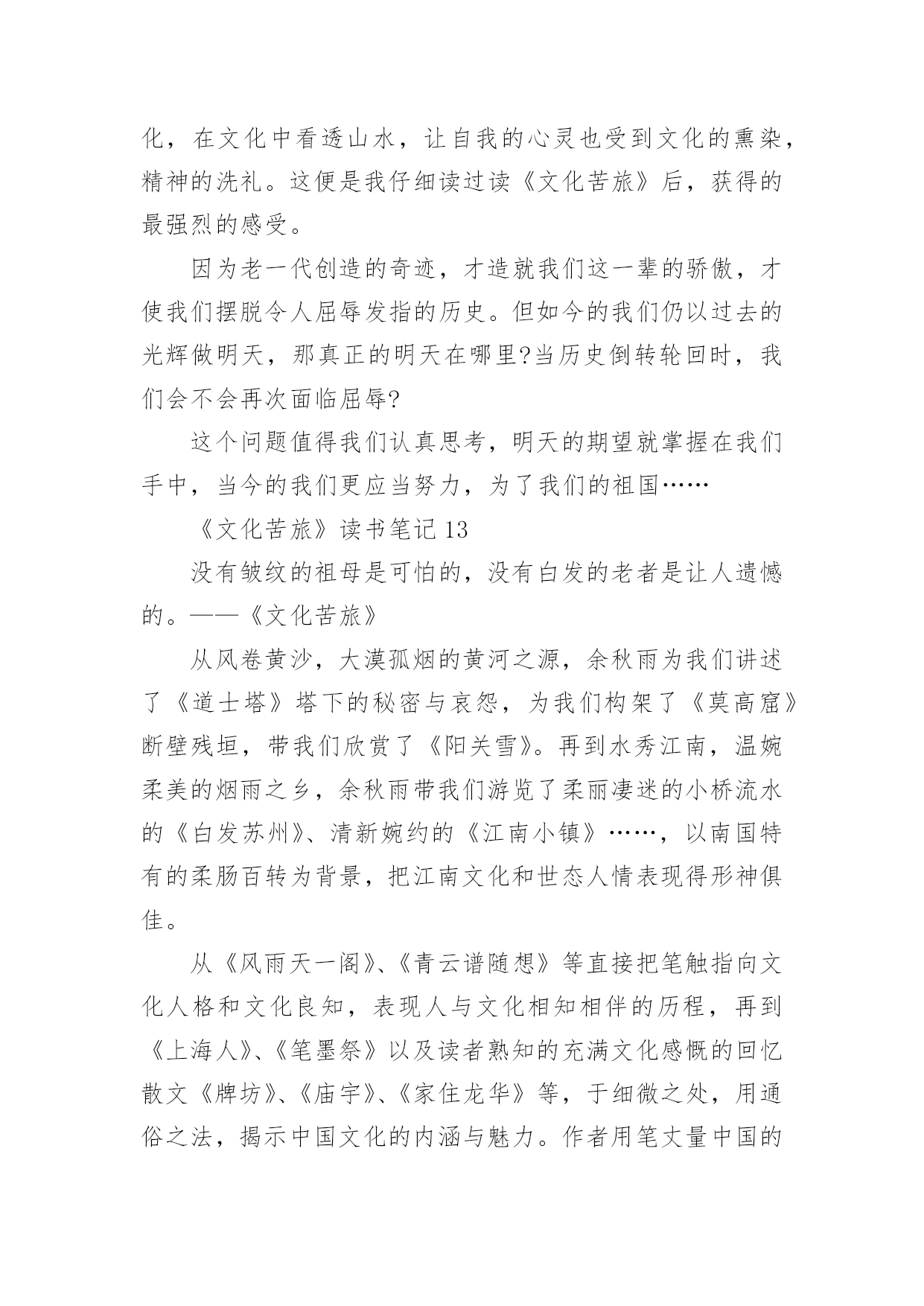 化，在文化中看透山水，让自我的心灵也受到文化的熏染，精神的洗礼。这便是我仔细读过读《文化苦旅》后，获得的最强烈的感受。

因为老一代创造的奇迹，才造就我们这一辈的骄傲，才使我们摆脱令人屈辱发指的历史。但如今的我们仍以过去的光辉做明天，那真正的明天在哪里?当历史倒转轮回时，我们会不会再次面临屈辱?

这个问题值得我们认真思考，明天的期望就掌握在我们手中，当今的我们更应当努力，为了我们的祖国……

《文化苦旅》读书笔记 13

没有皱纹的祖母是可怕的，没有白发的老者是让人遗憾的。——《文化苦旅》

从风卷黄沙，大漠孤烟的黄河之源，余秋雨为我们讲述了《道士塔》塔下的秘密与哀怨，为我们构架了《莫高窟》断壁残垣，带我们欣赏了《阳关雪》。再到水秀江南，温婉柔美的烟雨之乡，余秋雨带我们游览了柔丽凄迷的小桥流水的《白发苏州》、清新婉约的《江南小镇》……，以南国特有的柔肠百转为背景，把江南文化和世态人情表现得形神俱佳。

从《风雨天一阁》、《青云谱随想》等直接把笔触指向文化人格和文化良知，表现人与文化相知相伴的历程，再到《上海人》、《笔墨祭》以及读者熟知的充满文化感慨的回忆散文《牌坊》、《庙宇》、《家住龙华》等，于细微之处，用通俗之法，揭示中国文化的内涵与魅力。作者用笔丈量中国的